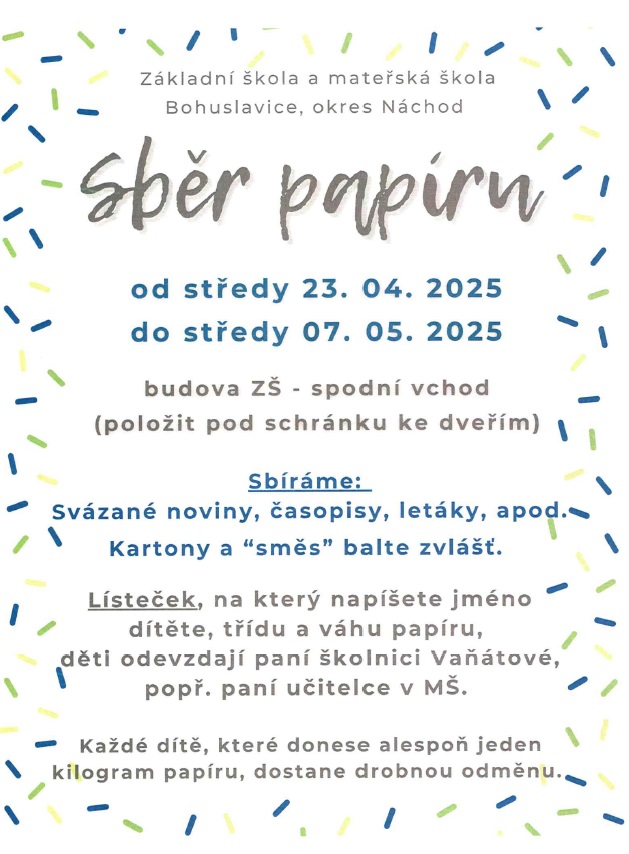 Základní škola a mateřská škola
Bohuslavice, okres Náchod

sběr papíru

od středy 23. 04. 2025
do středy 07. 05. 2025

budova ZŠ - spodní vchod
(položit pod schránku ke dveřím)

Sbíráme:
Svázané noviny, časopisy, letáky, apod.
Kartony a “směs” balte zvlášť.

Lísteček, na který napíšete jméno dítěte, třídu a váhu papíru, děti odevzdají paní školnici Vaňátové, popř. paní učitelce v MŠ.

Každé dítě, které donese alespoň jeden kilogram papíru, dostane drobnou odměnu.